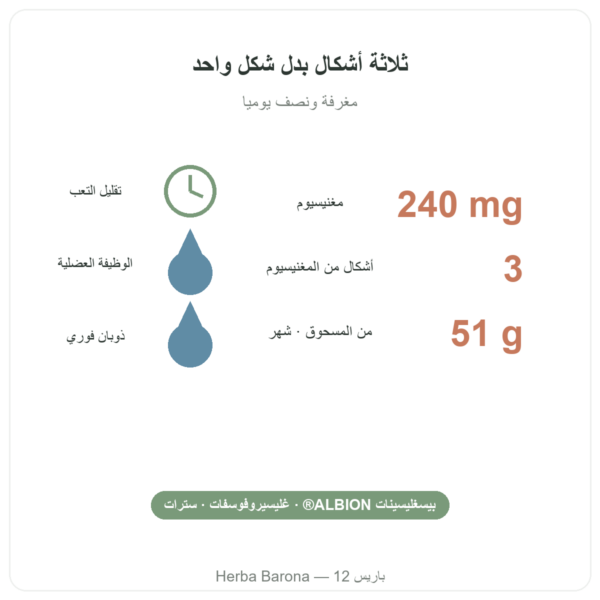 ثلاثة أشكال بدل شكل واحد

مغرفة ونصف يوميا

240 mg
مغنيسيوم

تقليل التعب

3
أشكال من المغنيسيوم

الوظيفة العضلية

51 g
من المسحوق · شهر

ذوبان فوري

بيسغليسينات ALBION® · غليسيروفوسفات · سترات

Herba Barona — 12 باريس